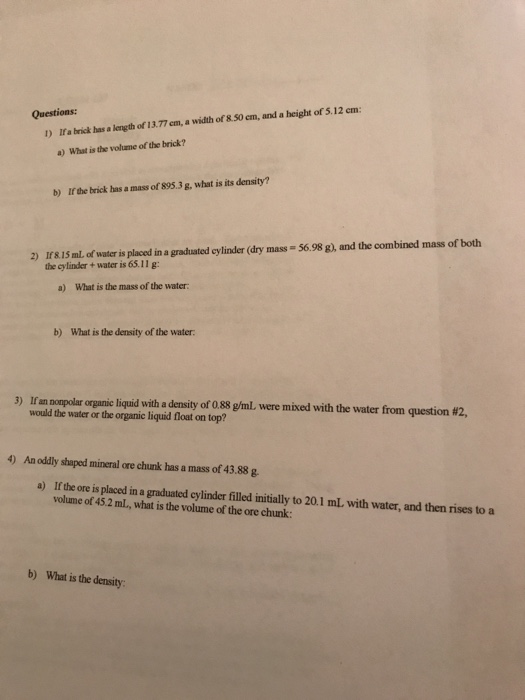 Questions:

1) If a brick has a length of 13.77 cm, a width of 8.50 cm, and a height of 5.12 cm:

a) What is the volume of the brick?

b) If the brick has a mass of 895.3 g, what is its density?

2) If 8.15 mL of water is placed in a graduated cylinder (dry mass = 56.98 g), and the combined mass of both the cylinder + water is 65.11 g:

a) What is the mass of the water:

b) What is the density of the water:

3) If an nonpolar organic liquid with a density of 0.88 g/mL were mixed with the water from question #2, would the water or the organic liquid float on top?

4) An oddly shaped mineral ore chunk has a mass of 43.88 g.

a) If the ore is placed in a graduated cylinder filled initially to 20.1 mL with water, and then rises to a volume of 45.2 mL, what is the volume of the ore chunk:

b) What is the density: